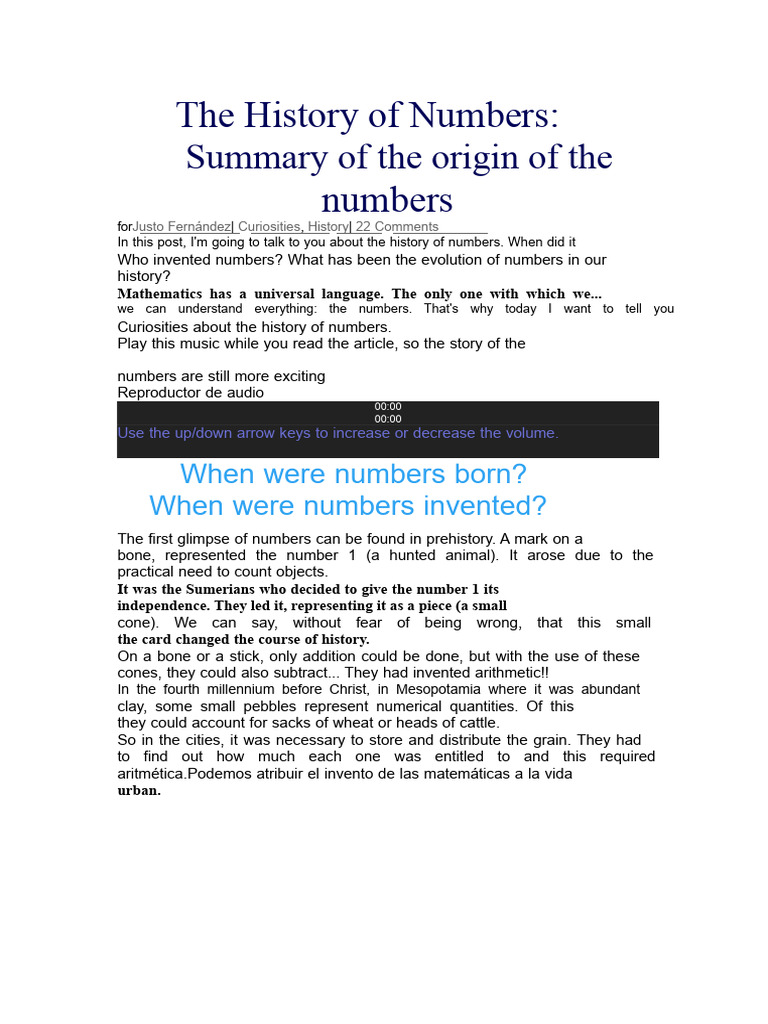 The History of Numbers: Summary of the origin of the numbers

forJusto Fernández| Curiosities, History| 22 Comments

In this post, I'm going to talk to you about the history of numbers. When did it Who invented numbers? What has been the evolution of numbers in our history?

Mathematics has a universal language. The only one with which we... we can understand everything: the numbers. That's why today I want to tell you Curiosities about the history of numbers.

Play this music while you read the article, so the story of the

numbers are still more exciting

Reproductor de audio

00:00

00:00

Use the up/down arrow keys to increase or decrease the volume.

When were numbers born?
When were numbers invented?

The first glimpse of numbers can be found in prehistory. A mark on a bone, represented the number 1 (a hunted animal). It arose due to the practical need to count objects.

It was the Sumerians who decided to give the number 1 its independence. They led it, representing it as a piece (a small cone). We can say, without fear of being wrong, that this small the card changed the course of history.

On a bone or a stick, only addition could be done, but with the use of these cones, they could also subtract... They had invented arithmetic!!

In the fourth millennium before Christ, in Mesopotamia where it was abundant clay, some small pebbles represent numerical quantities. Of this they could account for sacks of wheat or heads of cattle.

So in the cities, it was necessary to store and distribute the grain. They had to find out how much each one was entitled to and this required aritmética.Podemos atribuir el invento de las matemáticas a la vida urban.